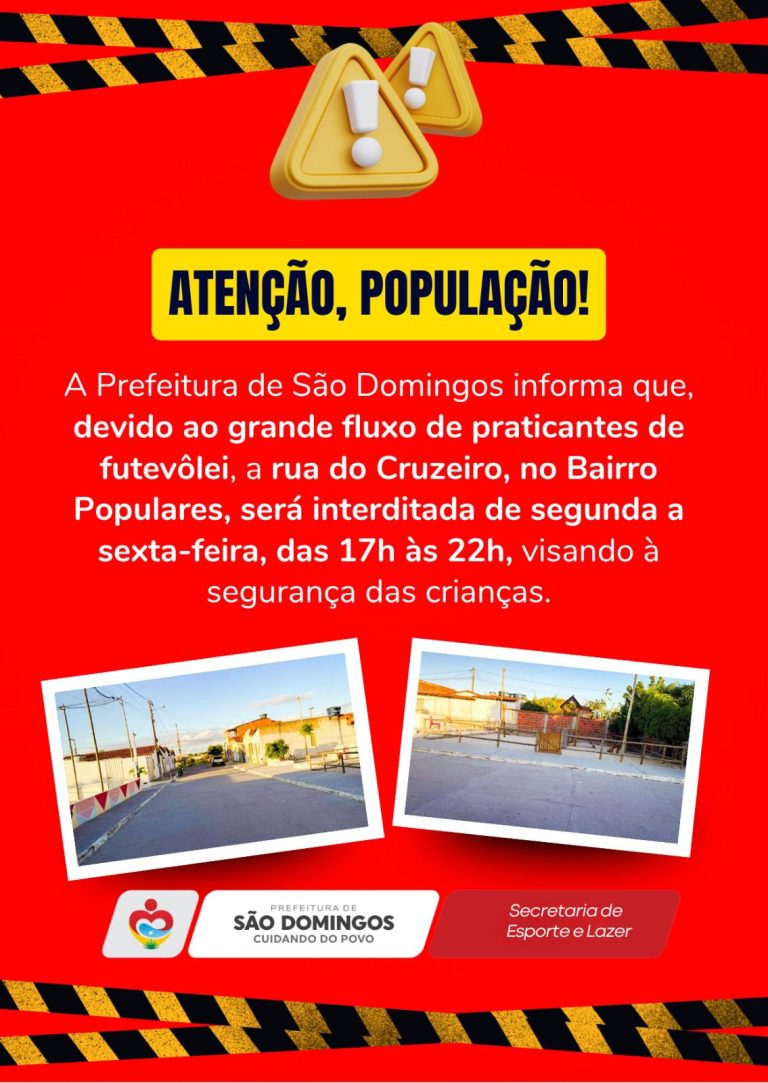 ATENÇÃO, POPULAÇÃO!

A Prefeitura de São Domingos informa que, devido ao grande fluxo de praticantes de futevôlei, a rua do Cruzeiro, no Bairro Populares, será interditada de segunda a sexta-feira, das 17h às 22h, visando à segurança das crianças.

PREFEITURA DE
SÃO DOMINGOS
CUIDANDO DO POVO

Secretaria de
Esporte e Lazer